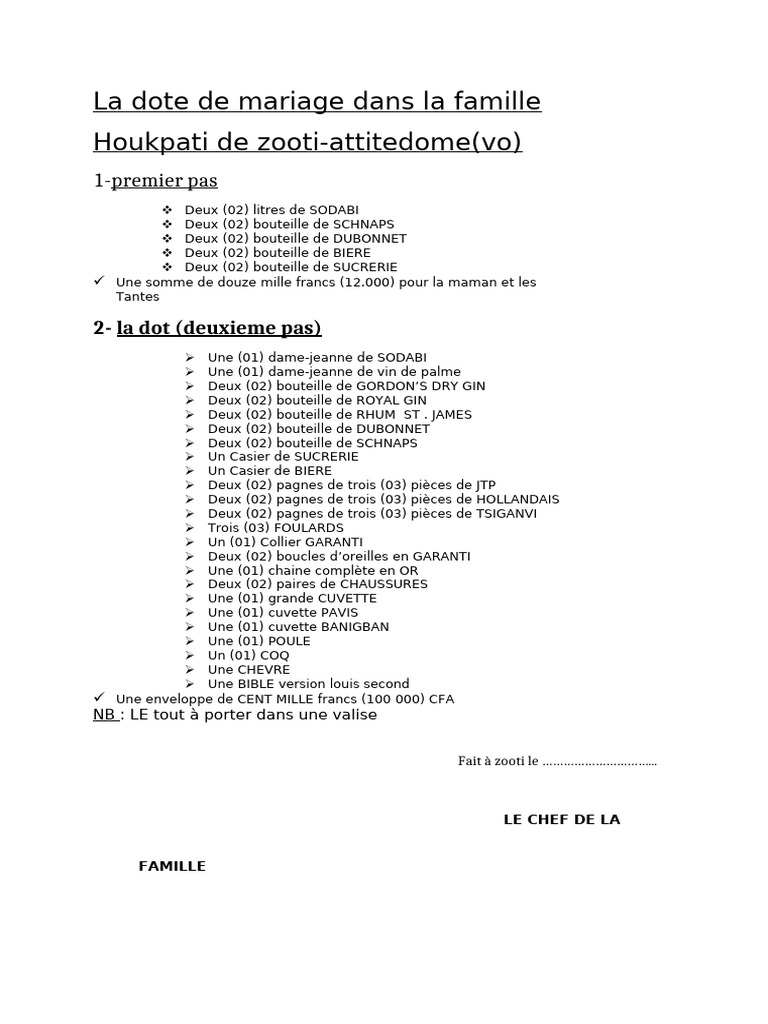 La dote de mariage dans la famille

Houkpati de zooti-attitedome(vo)

1-premier pas

❖ Deux (02) litres de SODABI
❖ Deux (02) bouteille de SCHNAPS
❖ Deux (02) bouteille de DUBONNET
❖ Deux (02) bouteille de BIERE
❖ Deux (02) bouteille de SUCRERIE
✓ Une somme de douze mille francs (12.000) pour la maman et les Tantes

2- la dot (deuxieme pas)

➢ Une (01) dame-jeanne de SODABI
➢ Une (01) dame-jeanne de vin de palme
➢ Deux (02) bouteille de GORDON'S DRY GIN
➢ Deux (02) bouteille de ROYAL GIN
➢ Deux (02) bouteille de RHUM ST . JAMES
➢ Deux (02) bouteille de DUBONNET
➢ Deux (02) bouteille de SCHNAPS
➢ Un Casier de SUCRERIE
➢ Un Casier de BIERE
➢ Deux (02) pagnes de trois (03) pièces de JTP
➢ Deux (02) pagnes de trois (03) pièces de HOLLANDAIS
➢ Deux (02) pagnes de trois (03) pièces de TSIGANVI
➢ Trois (03) FOULARDS
➢ Un (01) Collier GARANTI
➢ Deux (02) boucles d'oreilles en GARANTI
➢ Une (01) chaine complète en OR
➢ Deux (02) paires de CHAUSSURES
➢ Une (01) grande CUVETTE
➢ Une (01) cuvette PAVIS
➢ Une (01) cuvette BANIGBAN
➢ Une (01) POULE
➢ Un (01) COQ
➢ Une CHEVRE
➢ Une BIBLE version louis second
✓ Une enveloppe de CENT MILLE francs (100 000) CFA
NB : LE tout à porter dans une valise

Fait à zooti le ____

LE CHEF DE LA

FAMILLE